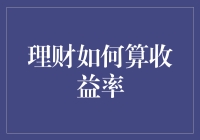 理财如何算收益率